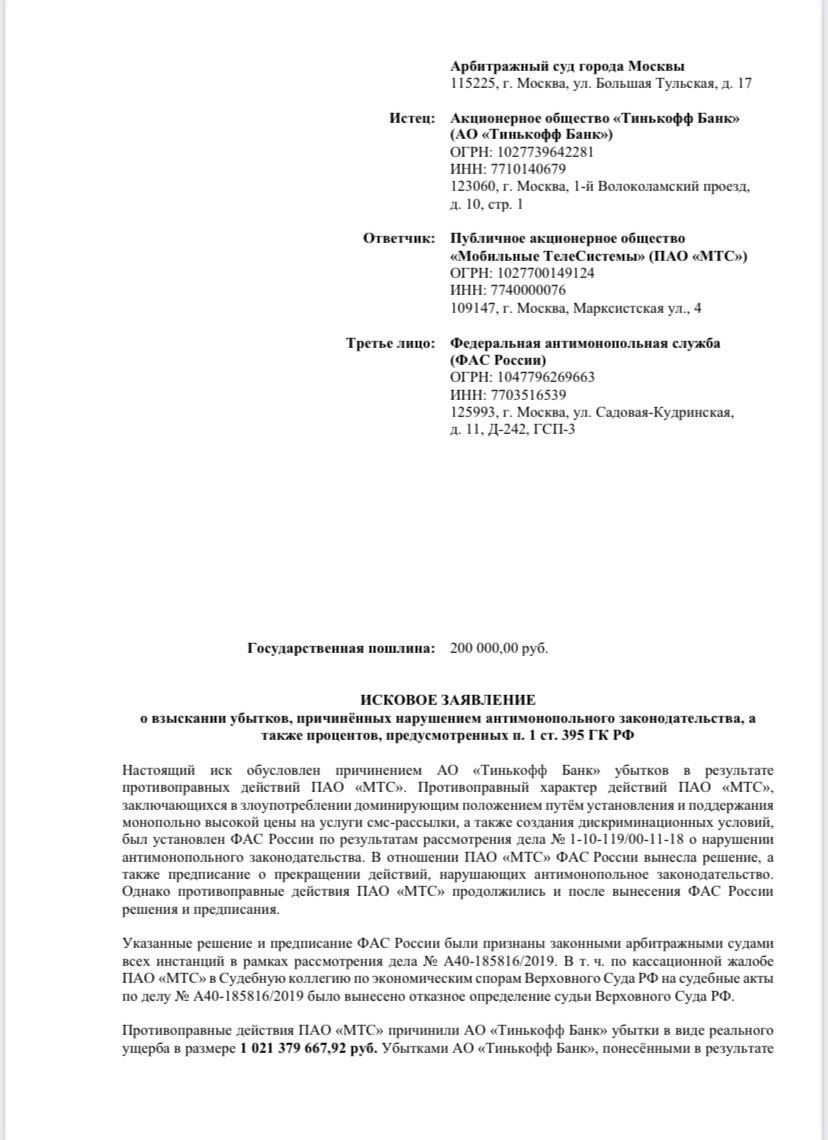 **Арбитражный суд города Москвы**
115225, г. Москва, ул. Большая Тульская, д. 17

**Истец:** **Акционерное общество «Тинькофф Банк» (АО «Тинькофф Банк»)**
ОГРН: 1027739642281
ИНН: 7710140679
123060, г. Москва, 1-й Волоколамский проезд, д. 10, стр. 1

**Ответчик:** **Публичное акционерное общество «Мобильные ТелеСистемы» (ПАО «МТС»)**
ОГРН: 1027700149124
ИНН: 7740000076
109147, г. Москва, Марксистская ул., 4

**Третье лицо:** **Федеральная антимонопольная служба (ФАС России)**
ОГРН: 1047796269663
ИНН: 7703516539
125993, г. Москва, ул. Садовая-Кудринская, д. 11, Д-242, ГСП-3

**Государственная пошлина:** 200 000,00 руб.

**ИСКОВОЕ ЗАЯВЛЕНИЕ**
**о взыскании убытков, причинённых нарушением антимонопольного законодательства, а также процентов, предусмотренных п. 1 ст. 395 ГК РФ**

Настоящий иск обусловлен причинением АО «Тинькофф Банк» убытков в результате противоправных действий ПАО «МТС». Противоправный характер действий ПАО «МТС», заключающихся в злоупотреблении доминирующим положением путём установления и поддержания монопольно высокой цены на услуги смс-рассылки, а также создания дискриминационных условий, был установлен ФАС России по результатам рассмотрения дела № 1-10-119/00-11-18 о нарушении антимонопольного законодательства. В отношении ПАО «МТС» ФАС России вынесла решение, а также предписание о прекращении действий, нарушающих антимонопольное законодательство. Однако противоправные действия ПАО «МТС» продолжились и после вынесения ФАС России решения и предписания.

Указанные решение и предписание ФАС России были признаны законными арбитражными судами всех инстанций в рамках рассмотрения дела № А40-185816/2019. В т. ч. по кассационной жалобе ПАО «МТС» в Судебную коллегию по экономическим спорам Верховного Суда РФ на судебные акты по делу № А40-185816/2019 было вынесено отказное определение судьи Верховного Суда РФ.

Противоправные действия ПАО «МТС» причинили АО «Тинькофф Банк» убытки в виде реального ущерба в размере **1 021 379 667,92 руб.** Убытками АО «Тинькофф Банк», понесёнными в результате